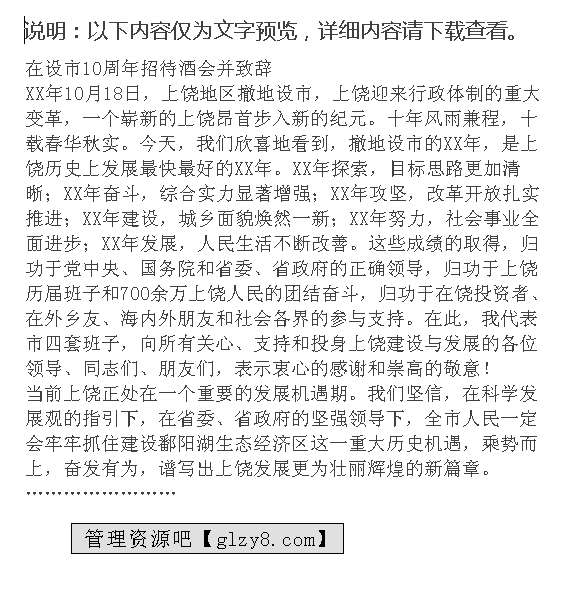 说明：以下内容仅为文字预览，详细内容请下载查看。

在设市10周年招待酒会并致辞
XX年10月18日，上饶地区撤地设市，上饶迎来行政体制的重大变革，一个崭新的上饶昂首步入新的纪元。十年风雨兼程，十载春华秋实。今天，我们欣喜地看到，撤地设市的XX年，是上饶历史上发展最快最好的XX年。XX年探索，目标思路更加清晰；XX年奋斗，综合实力显著增强；XX年攻坚，改革开放扎实推进；XX年建设，城乡面貌焕然一新；XX年努力，社会事业全面进步；XX年发展，人民生活不断改善。这些成绩的取得，归功于党中央、国务院和省委、省政府的正确领导，归功于上饶历届班子和700余万上饶人民的团结奋斗，归功于在饶投资者、在外乡友、海内外朋友和社会各界的参与支持。在此，我代表市四套班子，向所有关心、支持和投身上饶建设与发展的各位领导、同志们、朋友们，表示衷心的感谢和崇高的敬意！
当前上饶正处在一个重要的发展机遇期。我们坚信，在科学发展观的指引下，在省委、省政府的坚强领导下，全市人民一定会牢牢抓住建设鄱阳湖生态经济区这一重大历史机遇，乘势而上，奋发有为，谱写出上饶发展更为壮丽辉煌的新篇章。
……………………

管理资源吧【glzy8.com】